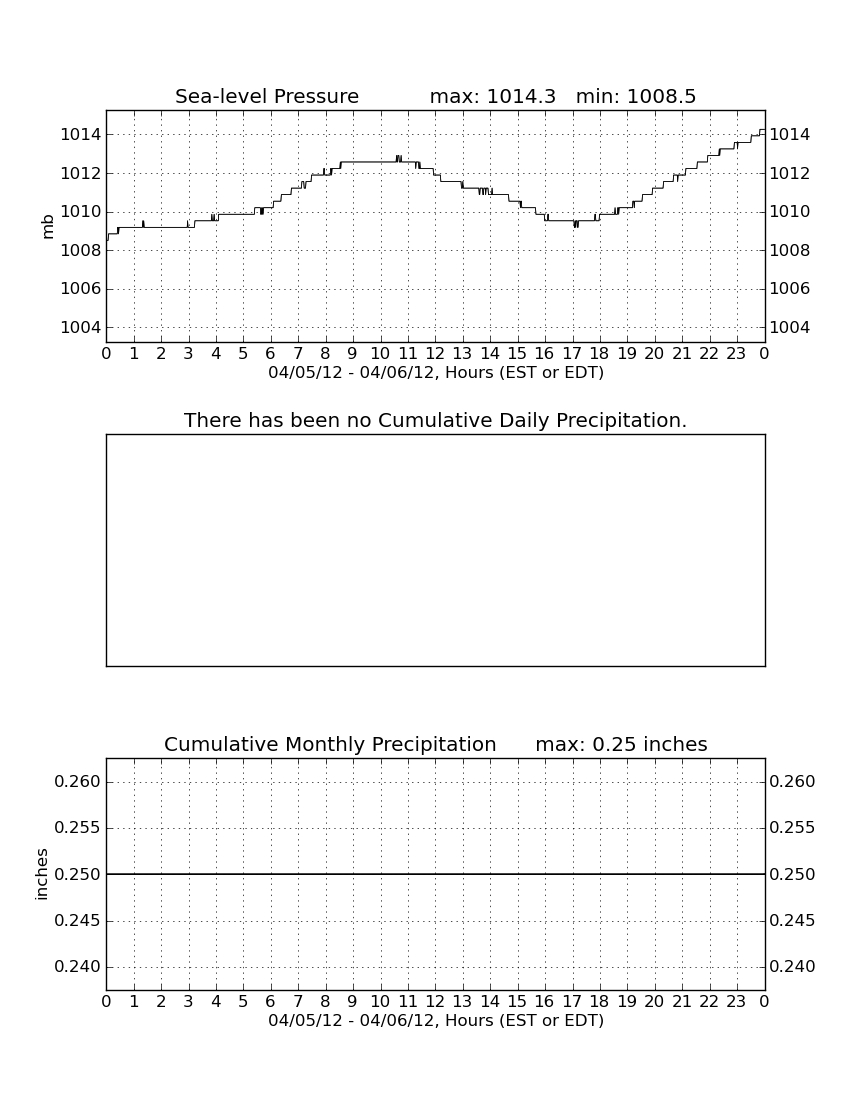 Sea-level Pressure max: 1014.3 min: 1008.5

mb

1014
1012
1010
1008
1006
1004

1014
1012
1010
1008
1006
1004

0 1 2 3 4 5 6 7 8 9 10 11 12 13 14 15 16 17 18 19 20 21 22 23 0

04/05/12 - 04/06/12, Hours (EST or EDT)

There has been no Cumulative Daily Precipitation.

Cumulative Monthly Precipitation max: 0.25 inches

inches

0.260
0.255
0.250
0.245
0.240

0.260
0.255
0.250
0.245
0.240

0 1 2 3 4 5 6 7 8 9 10 11 12 13 14 15 16 17 18 19 20 21 22 23 0

04/05/12 - 04/06/12, Hours (EST or EDT)